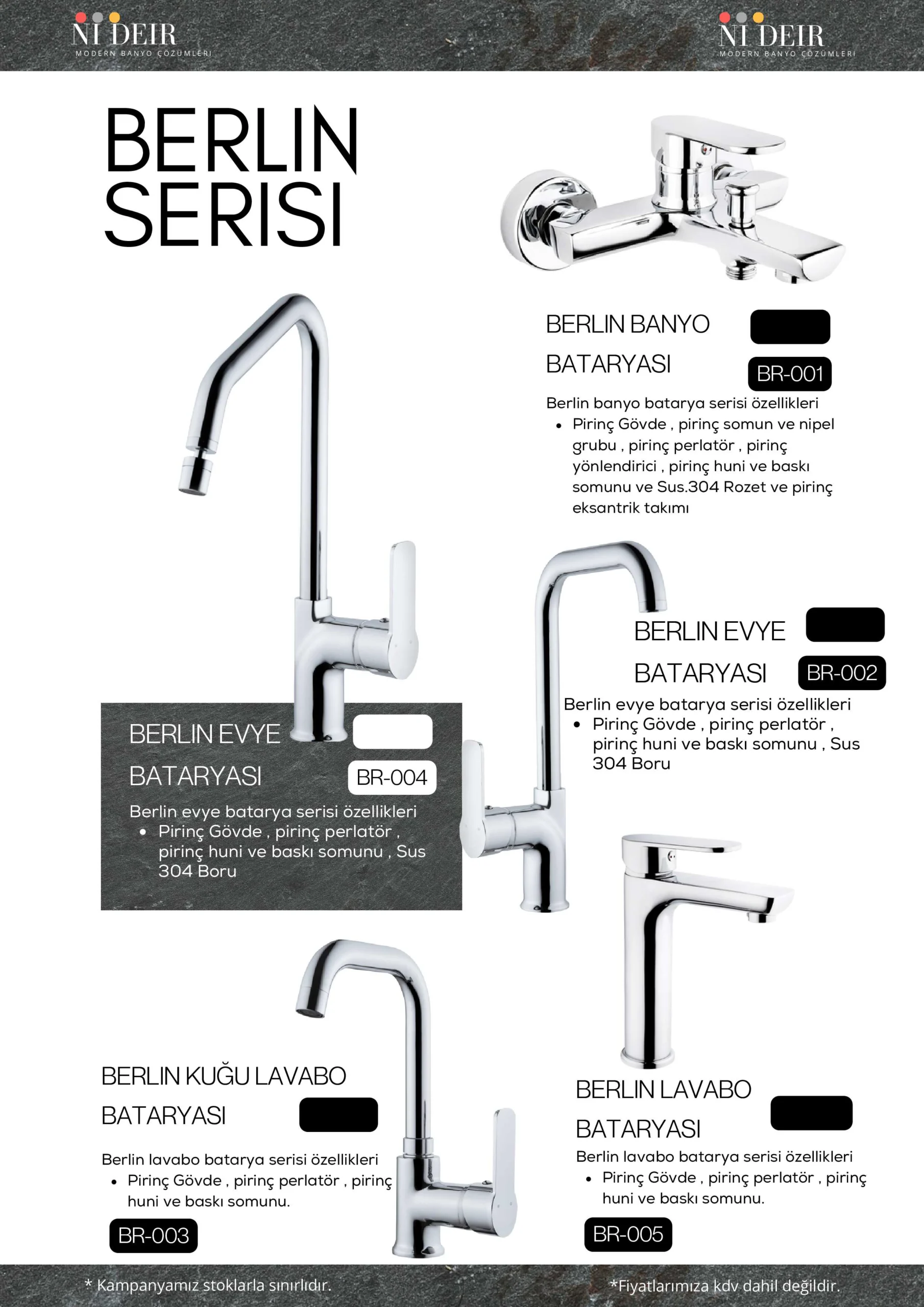 NI DEIR
MODERN BANYO ÇÖZÜMLERİ

NI DEIR
MODERN BANYO ÇÖZÜMLERİ

BERLIN SERISI

BERLIN BANYO BATARYASI
BR-001
Berlin banyo batarya serisi özellikleri
• Pirinç Gövde , pirinç somun ve nipel grubu , pirinç perlatör , pirinç yönlendirici , pirinç huni ve baskı somunu ve Sus.304 Rozet ve pirinç eksantrik takımı

BERLIN EVYE BATARYASI
BR-002
Berlin evye batarya serisi özellikleri
• Pirinç Gövde , pirinç perlatör , pirinç huni ve baskı somunu , Sus 304 Boru

BERLIN EVYE BATARYASI
BR-004
Berlin evye batarya serisi özellikleri
• Pirinç Gövde , pirinç perlatör , pirinç huni ve baskı somunu , Sus 304 Boru

BERLIN KUĞU LAVABO BATARYASI
Berlin lavabo batarya serisi özellikleri
• Pirinç Gövde , pirinç perlatör , pirinç huni ve baskı somunu.
BR-003

BERLIN LAVABO BATARYASI
Berlin lavabo batarya serisi özellikleri
• Pirinç Gövde , pirinç perlatör , pirinç huni ve baskı somunu.
BR-005

* Kampanyamız stoklarla sınırlıdır.
*Fiyatlarımıza kdv dahil değildir.